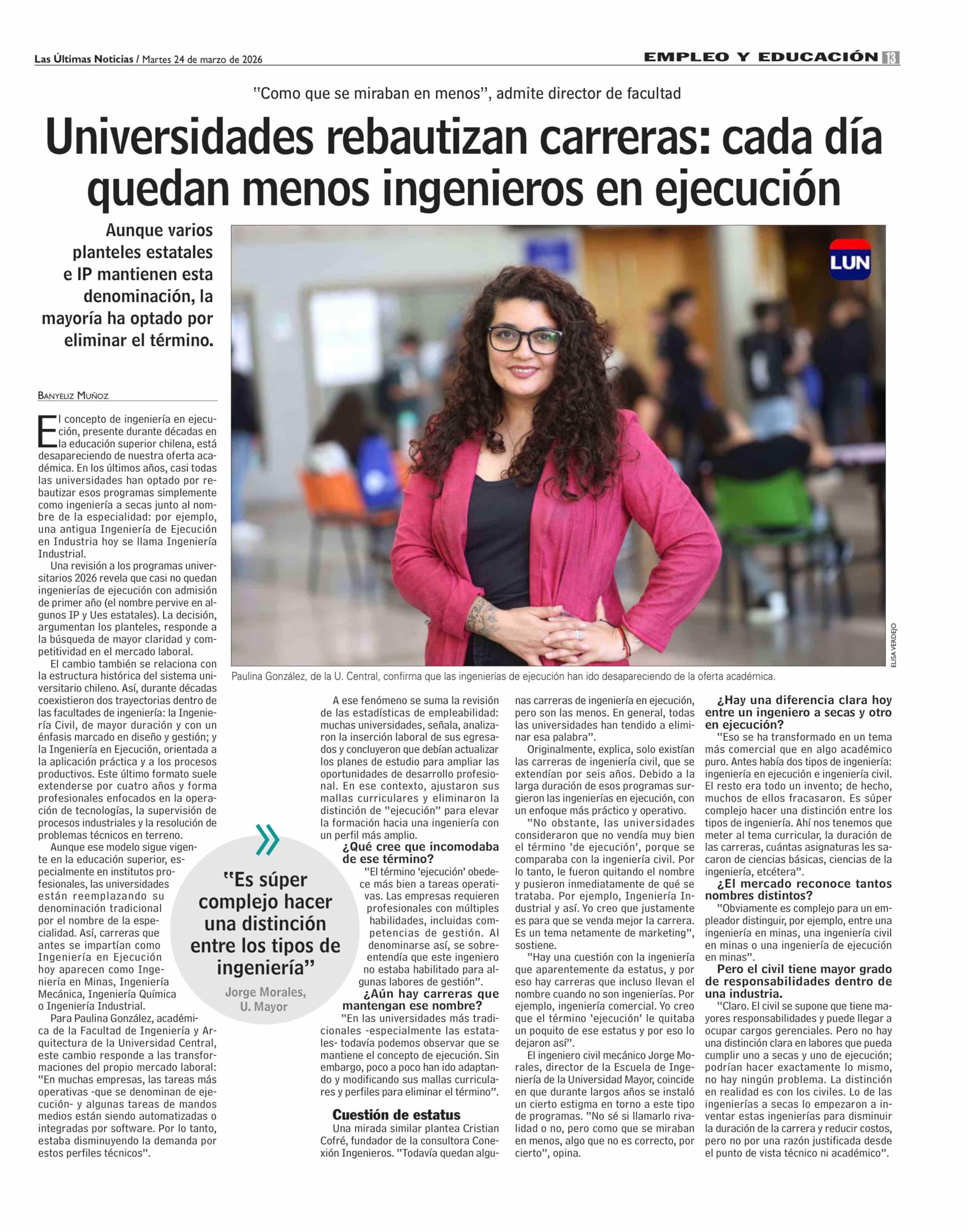 Las Últimas Noticias / Martes 24 de marzo de 2026

EMPLEO Y EDUCACIÓN 13

"Como que se miraban en menos", admite director de facultad

Universidades rebautizan carreras: cada día quedan menos ingenieros en ejecución

Aunque varios planteles estatales e IP mantienen esta denominación, la mayoría ha optado por eliminar el término.

LUN

ELISA VERDEJO

Paulina González, de la U. Central, confirma que las ingenierías de ejecución han ido desapareciendo de la oferta académica.

BANYELIZ MUÑOZ

El concepto de ingeniería en ejecución, presente durante décadas en la educación superior chilena, está desapareciendo de nuestra oferta académica. En los últimos años, casi todas las universidades han optado por rebautizar esos programas simplemente como ingeniería a secas junto al nombre de la especialidad: por ejemplo, una antigua Ingeniería de Ejecución en Industria hoy se llama Ingeniería Industrial.

Una revisión a los programas universitarios 2026 revela que casi no quedan ingenierías de ejecución con admisión de primer año (el nombre pervive en algunos IP y Ues estatales). La decisión, argumentan los planteles, responde a la búsqueda de mayor claridad y competitividad en el mercado laboral.

El cambio también se relaciona con la estructura histórica del sistema universitario chileno. Así, durante décadas coexistieron dos trayectorias dentro de las facultades de ingeniería: la Ingeniería Civil, de mayor duración y con un énfasis marcado en diseño y gestión; y la Ingeniería en Ejecución, orientada a la aplicación práctica y a los procesos productivos. Este último formato suele extenderse por cuatro años y forma profesionales enfocados en la operación de tecnologías, la supervisión de procesos industriales y la resolución de problemas técnicos en terreno.

Aunque ese modelo sigue vigente en la educación superior, especialmente en institutos profesionales, las universidades están reemplazando su denominación tradicional por el nombre de la especialidad. Así, carreras que antes se impartían como Ingeniería en Ejecución hoy aparecen como Ingeniería en Minas, Ingeniería Mecánica, Ingeniería Química o Ingeniería Industrial.

Para Paulina González, académica de la Facultad de Ingeniería y Arquitectura de la Universidad Central, este cambio responde a las transformaciones del propio mercado laboral: "En muchas empresas, las tareas más operativas -que se denominan de ejecución- y algunas tareas de mandos medios están siendo automatizadas o integradas por software. Por lo tanto, estaba disminuyendo la demanda por estos perfiles técnicos".

"Es súper complejo hacer una distinción entre los tipos de ingeniería"
Jorge Morales, U. Mayor

A ese fenómeno se suma la revisión de las estadísticas de empleabilidad: muchas universidades, señala, analizaron la inserción laboral de sus egresados y concluyeron que debían actualizar los planes de estudio para ampliar las oportunidades de desarrollo profesional. En ese contexto, ajustaron sus mallas curriculares y eliminaron la distinción de "ejecución" para elevar la formación hacia una ingeniería con un perfil más amplio.

¿Qué cree que incomodaba de ese término?
"El término 'ejecución' obedece más bien a tareas operativas. Las empresas requieren profesionales con múltiples habilidades, incluidas competencias de gestión. Al denominarse así, se sobreentendía que este ingeniero no estaba habilitado para algunas labores de gestión".

¿Aún hay carreras que mantengan ese nombre?
"En las universidades más tradicionales -especialmente las estatales- todavía podemos observar que se mantiene el concepto de ejecución. Sin embargo, poco a poco han ido adaptando y modificando sus mallas curriculares y perfiles para eliminar el término".

Cuestión de estatus
Una mirada similar plantea Cristian Cofré, fundador de la consultora Conexión Ingenieros. "Todavía quedan algunas carreras de ingeniería en ejecución, pero son las menos. En general, todas las universidades han tendido a eliminar esa palabra".

Originalmente, explica, solo existían las carreras de ingeniería civil, que se extendían por seis años. Debido a la larga duración de esos programas surgieron las ingenierías en ejecución, con un enfoque más práctico y operativo.

"No obstante, las universidades consideraron que no vendía muy bien el término 'de ejecución', porque se comparaba con la ingeniería civil. Por lo tanto, le fueron quitando el nombre y pusieron inmediatamente de qué se trataba. Por ejemplo, Ingeniería Industrial y así. Yo creo que justamente es para que se venda mejor la carrera. Es un tema netamente de marketing", sostiene.

"Hay una cuestión con la ingeniería que aparentemente da estatus, y por eso hay carreras que incluso llevan el nombre cuando no son ingenierías. Por ejemplo, ingeniería comercial. Yo creo que el término 'ejecución' le quitaba un poquito de ese estatus y por eso lo dejaron así".

El ingeniero civil mecánico Jorge Morales, director de la Escuela de Ingeniería de la Universidad Mayor, coincide en que durante largos años se instaló un cierto estigma en torno a este tipo de programas. "No sé si llamarlo rivalidad o no, pero como que se miraban en menos, algo que no es correcto, por cierto", opina.

¿Hay una diferencia clara hoy entre un ingeniero a secas y otro en ejecución?
"Eso se ha transformado en un tema más comercial que en algo académico puro. Antes había dos tipos de ingeniería: ingeniería en ejecución e ingeniería civil. El resto era todo un invento; de hecho, muchos de ellos fracasaron. Es súper complejo hacer una distinción entre los tipos de ingeniería. Ahí nos tenemos que meter al tema curricular, la duración de las carreras, cuántas asignaturas les sacaron de ciencias básicas, ciencias de la ingeniería, etcétera".

¿El mercado reconoce tantos nombres distintos?
"Obviamente es complejo para un empleador distinguir, por ejemplo, entre una ingeniería en minas, una ingeniería civil en minas o una ingeniería de ejecución en minas".

Pero el civil tiene mayor grado de responsabilidades dentro de una industria.
"Claro. El civil se supone que tiene mayores responsabilidades y puede llegar a ocupar cargos gerenciales. Pero no hay una distinción clara en labores que pueda cumplir uno a secas y uno de ejecución; podrían hacer exactamente lo mismo, no hay ningún problema. La distinción en realidad es con los civiles. Lo de las ingenierías a secas lo empezaron a inventar estas ingenierías para disminuir la duración de la carrera y reducir costos, pero no por una razón justificada desde el punto de vista técnico ni académico".